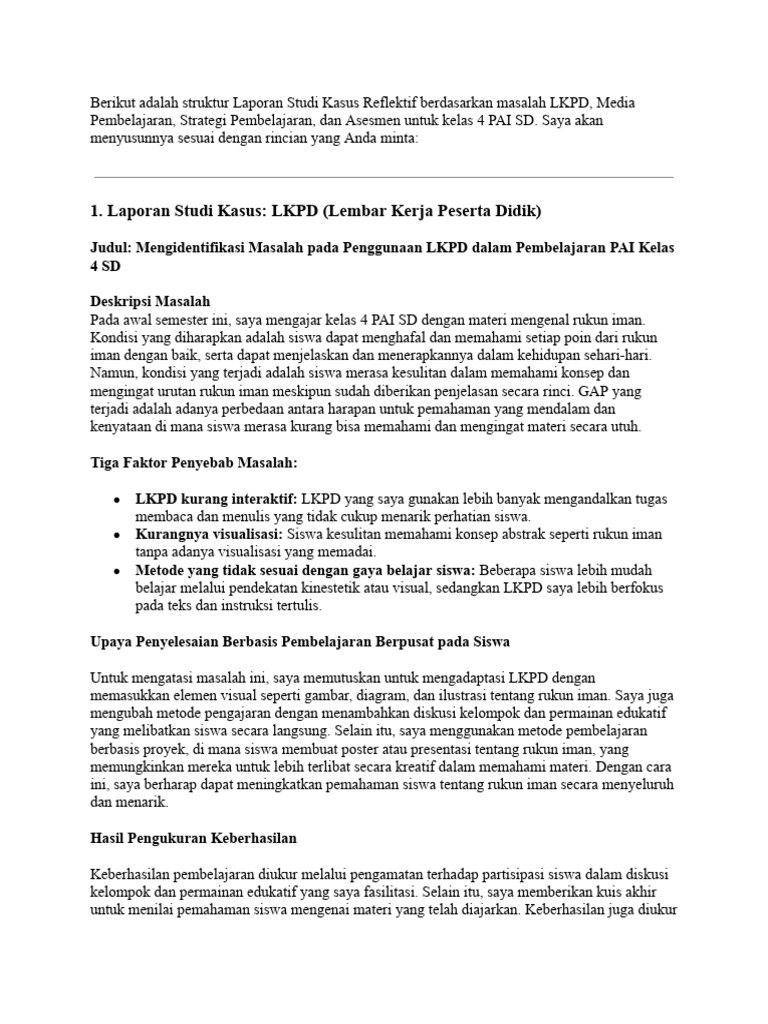 Berikut adalah struktur Laporan Studi Kasus Reflektif berdasarkan masalah LKPD, Media Pembelajaran, Strategi Pembelajaran, dan Asesmen untuk kelas 4 PAI SD. Saya akan menyusunnya sesuai dengan rincian yang Anda minta:

1. Laporan Studi Kasus: LKPD (Lembar Kerja Peserta Didik)

Judul: Mengidentifikasi Masalah pada Penggunaan LKPD dalam Pembelajaran PAI Kelas 4 SD

Deskripsi Masalah
Pada awal semester ini, saya mengajar kelas 4 PAI SD dengan materi mengenal rukun iman. Kondisi yang diharapkan adalah siswa dapat menghafal dan memahami setiap poin dari rukun iman dengan baik, serta dapat menjelaskan dan menerapkannya dalam kehidupan sehari-hari. Namun, kondisi yang terjadi adalah siswa merasa kesulitan dalam memahami konsep dan mengingat urutan rukun iman meskipun sudah diberikan penjelasan secara rinci. GAP yang terjadi adalah adanya perbedaan antara harapan untuk pemahaman yang mendalam dan kenyataan di mana siswa merasa kurang bisa memahami dan mengingat materi secara utuh.

Tiga Faktor Penyebab Masalah:

• LKPD kurang interaktif: LKPD yang saya gunakan lebih banyak mengandalkan tugas membaca dan menulis yang tidak cukup menarik perhatian siswa.
• Kurangnya visualisasi: Siswa kesulitan memahami konsep abstrak seperti rukun iman tanpa adanya visualisasi yang memadai.
• Metode yang tidak sesuai dengan gaya belajar siswa: Beberapa siswa lebih mudah belajar melalui pendekatan kinestetik atau visual, sedangkan LKPD saya lebih berfokus pada teks dan instruksi tertulis.

Upaya Penyelesaian Berbasis Pembelajaran Berpusat pada Siswa

Untuk mengatasi masalah ini, saya memutuskan untuk mengadaptasi LKPD dengan memasukkan elemen visual seperti gambar, diagram, dan ilustrasi tentang rukun iman. Saya juga mengubah metode pengajaran dengan menambahkan diskusi kelompok dan permainan edukatif yang melibatkan siswa secara langsung. Selain itu, saya menggunakan metode pembelajaran berbasis proyek, di mana siswa membuat poster atau presentasi tentang rukun iman, yang memungkinkan mereka untuk lebih terlibat secara kreatif dalam memahami materi. Dengan cara ini, saya berharap dapat meningkatkan pemahaman siswa tentang rukun iman secara menyeluruh dan menarik.

Hasil Pengukuran Keberhasilan

Keberhasilan pembelajaran diukur melalui pengamatan terhadap partisipasi siswa dalam diskusi kelompok dan permainan edukatif yang saya fasilitasi. Selain itu, saya memberikan kuis akhir untuk menilai pemahaman siswa mengenai materi yang telah diajarkan. Keberhasilan juga diukur